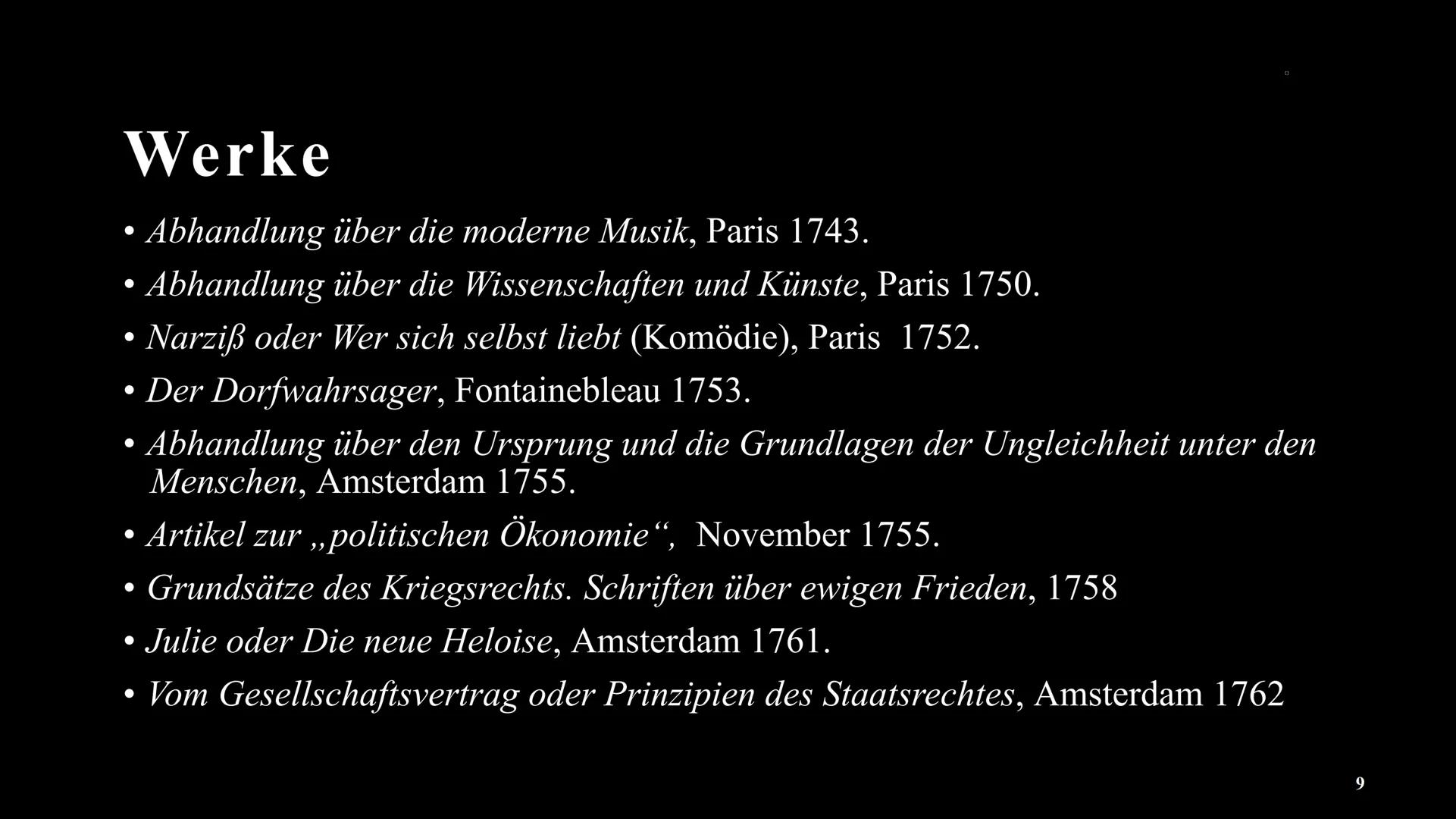 Werke

• Abhandlung über die moderne Musik, Paris 1743.
• Abhandlung über die Wissenschaften und Künste, Paris 1750.
• Narziß oder Wer sich selbst liebt (Komödie), Paris 1752.
• Der Dorfwahrsager, Fontainebleau 1753.
• Abhandlung über den Ursprung und die Grundlagen der Ungleichheit unter den Menschen, Amsterdam 1755.
• Artikel zur „politischen Ökonomie“, November 1755.
• Grundsätze des Kriegsrechts. Schriften über ewigen Frieden, 1758
• Julie oder Die neue Heloise, Amsterdam 1761.
• Vom Gesellschaftsvertrag oder Prinzipien des Staatsrechtes, Amsterdam 1762

9